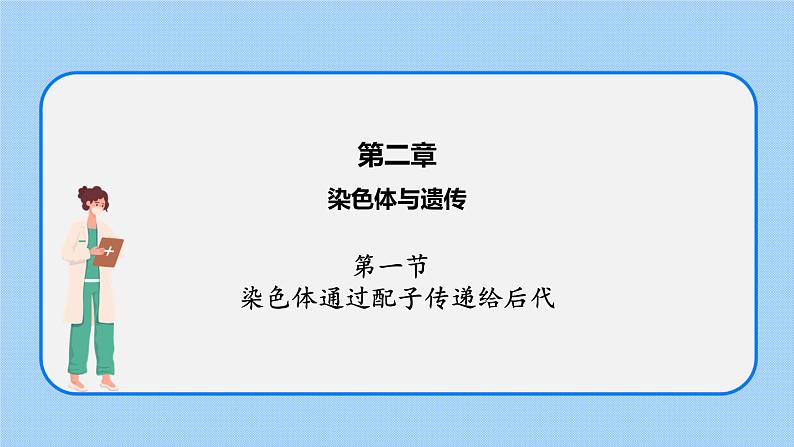 第二章

染色体与遗传

第一节

染色体通过配子传递给后代